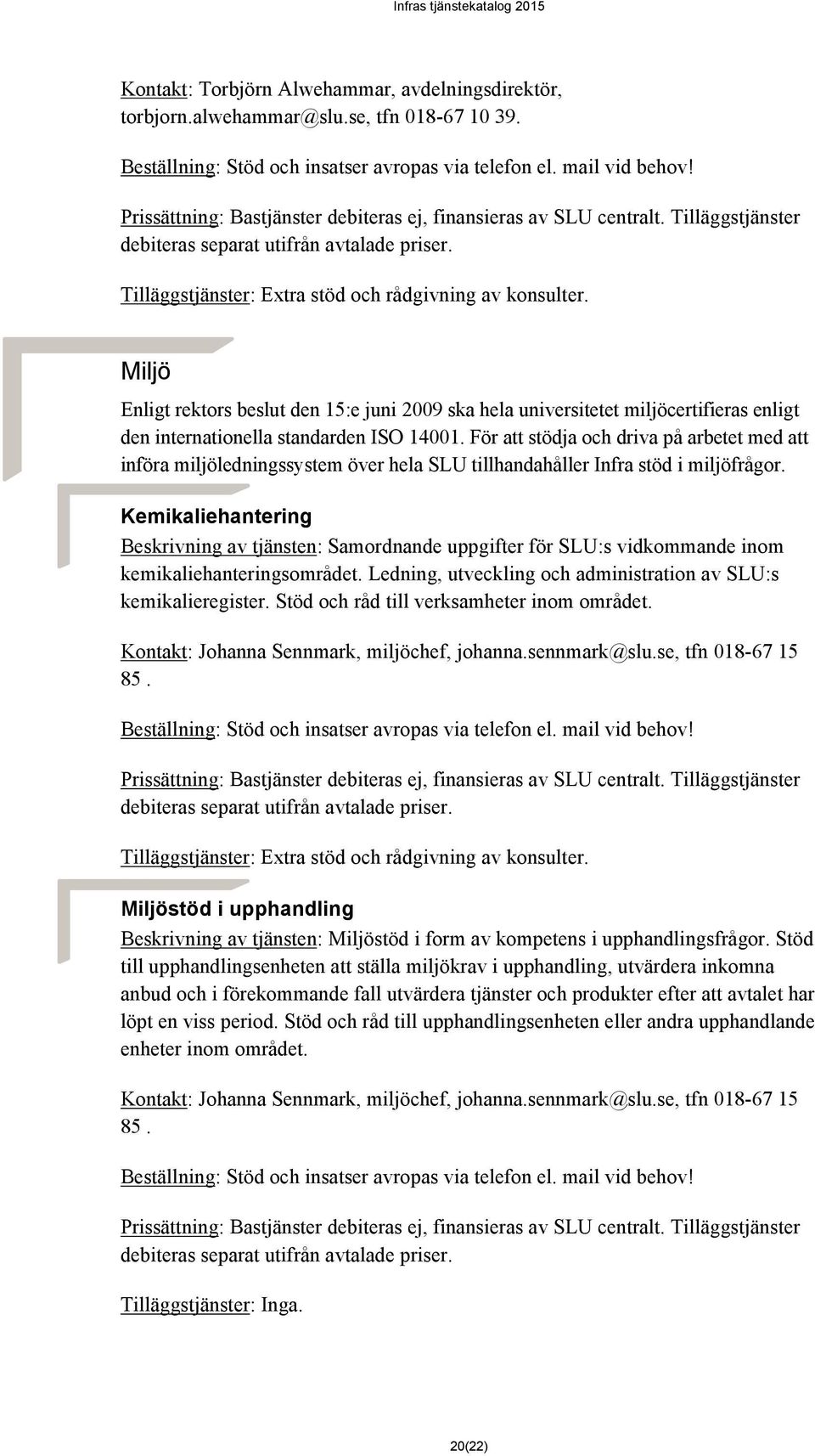 Infras tjänstekatalog 2015

Kontakt: Torbjörn Alwehammar, avdelningsdirektör, torbjorn.alwehammar@slu.se, tfn 018-67 10 39.

Beställning: Stöd och insatser avropas via telefon el. mail vid behov!

Prissättning: Bastjänster debiteras ej, finansieras av SLU centralt. Tilläggstjänster debiteras separat utifrån avtalade priser.

Tilläggstjänster: Extra stöd och rådgivning av konsulter.

Miljö

Enligt rektors beslut den 15:e juni 2009 ska hela universitetet miljöcertifieras enligt den internationella standarden ISO 14001. För att stödja och driva på arbetet med att införa miljöledningssystem över hela SLU tillhandahåller Infra stöd i miljöfrågor.

Kemikaliehantering

Beskrivning av tjänsten: Samordnande uppgifter för SLU:s vidkommande inom kemikaliehanteringsområdet. Ledning, utveckling och administration av SLU:s kemikalieregister. Stöd och råd till verksamheter inom området.

Kontakt: Johanna Sennmark, miljöchef, johanna.sennmark@slu.se, tfn 018-67 15 85.

Beställning: Stöd och insatser avropas via telefon el. mail vid behov!

Prissättning: Bastjänster debiteras ej, finansieras av SLU centralt. Tilläggstjänster debiteras separat utifrån avtalade priser.

Tilläggstjänster: Extra stöd och rådgivning av konsulter.

Miljöstöd i upphandling

Beskrivning av tjänsten: Miljöstöd i form av kompetens i upphandlingsfrågor. Stöd till upphandlingsenheten att ställa miljökrav i upphandling, utvärdera inkomna anbud och i förekommande fall utvärdera tjänster och produkter efter att avtalet har löpt en viss period. Stöd och råd till upphandlingsenheten eller andra upphandlande enheter inom området.

Kontakt: Johanna Sennmark, miljöchef, johanna.sennmark@slu.se, tfn 018-67 15 85.

Beställning: Stöd och insatser avropas via telefon el. mail vid behov!

Prissättning: Bastjänster debiteras ej, finansieras av SLU centralt. Tilläggstjänster debiteras separat utifrån avtalade priser.

Tilläggstjänster: Inga.

20(22)